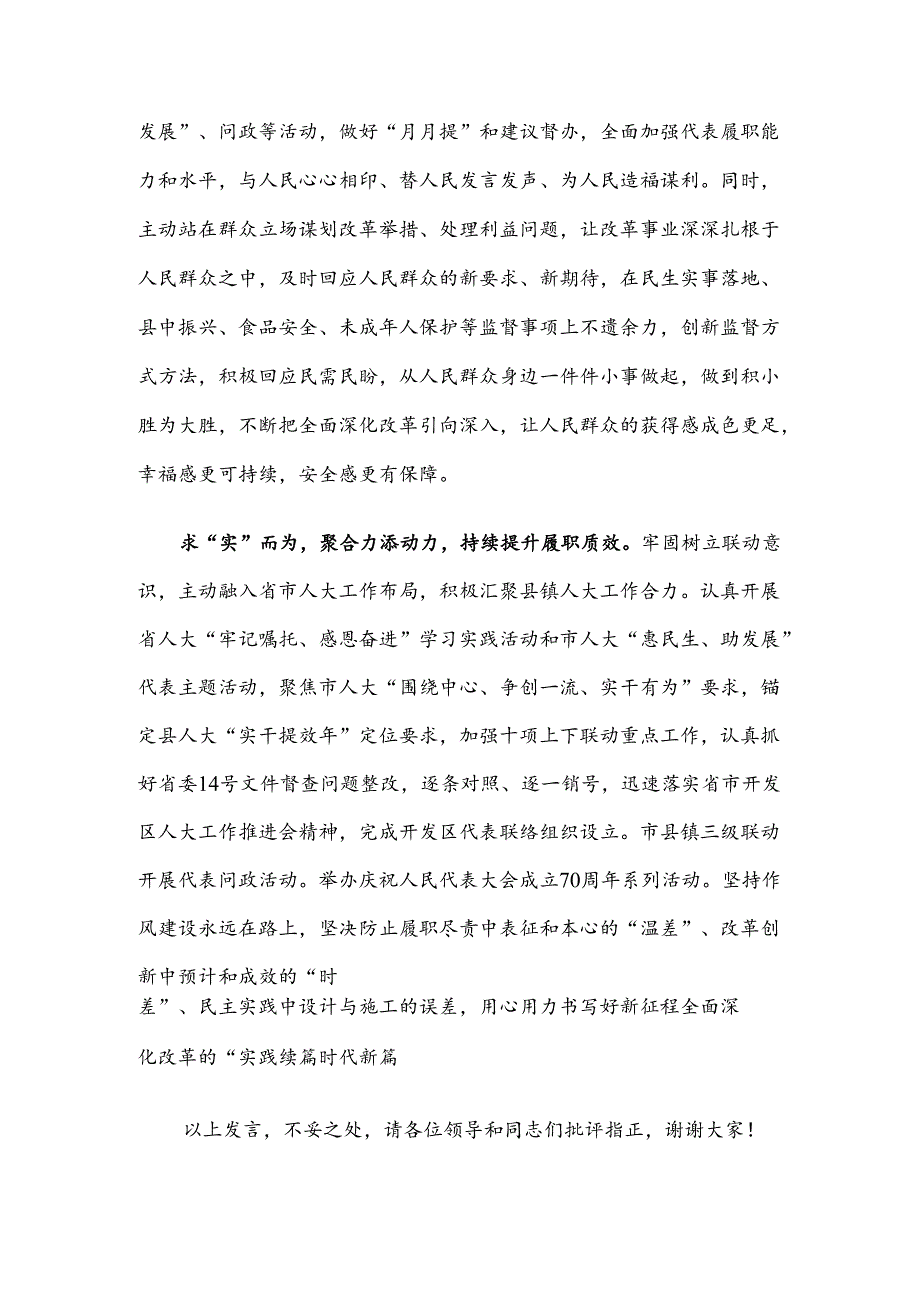 发展”、问政等活动，做好“月月提”和建议督办，全面加强代表履职能力和水平，与人民心心相印、替人民发言发声、为人民造福谋利。同时，主动站在群众立场谋划改革举措、处理利益问题，让改革事业深深扎根于人民群众之中，及时回应人民群众的新要求、新期待，在民生实事落地、县中振兴、食品安全、未成年人保护等监督事项上不遗余力，创新监督方式方法，积极回应民需民盼，从人民群众身边一件件小事做起，做到积小胜为大胜，不断把全面深化改革引向深入，让人民群众的获得感成色更足，幸福感更可持续，安全感更有保障。

求“实”而为，聚合力添动力，持续提升履职质效。牢固树立联动意识，主动融入省市人大工作布局，积极汇聚县镇人大工作合力。认真开展省人大“牢记嘱托、感恩奋进”学习实践活动和市人大“惠民生、助发展”代表主题活动，聚焦市人大“围绕中心、争创一流、实干有为”要求，锚定县人大“实干提效年”定位要求，加强十项上下联动重点工作，认真抓好省委14号文件督查问题整改，逐条对照、逐一销号，迅速落实省市开发区人大工作推进会精神，完成开发区代表联络组织设立。市县镇三级联动开展代表问政活动。举办庆祝人民代表大会成立70周年系列活动。坚持作风建设永远在路上，坚决防止履职尽责中表征和本心的“温差”、改革创新中预计和成效的“时差”、民主实践中设计与施工的误差，用心用力书写好新征程全面深化改革的“实践续篇时代新篇

以上发言，不妥之处，请各位领导和同志们批评指正，谢谢大家！